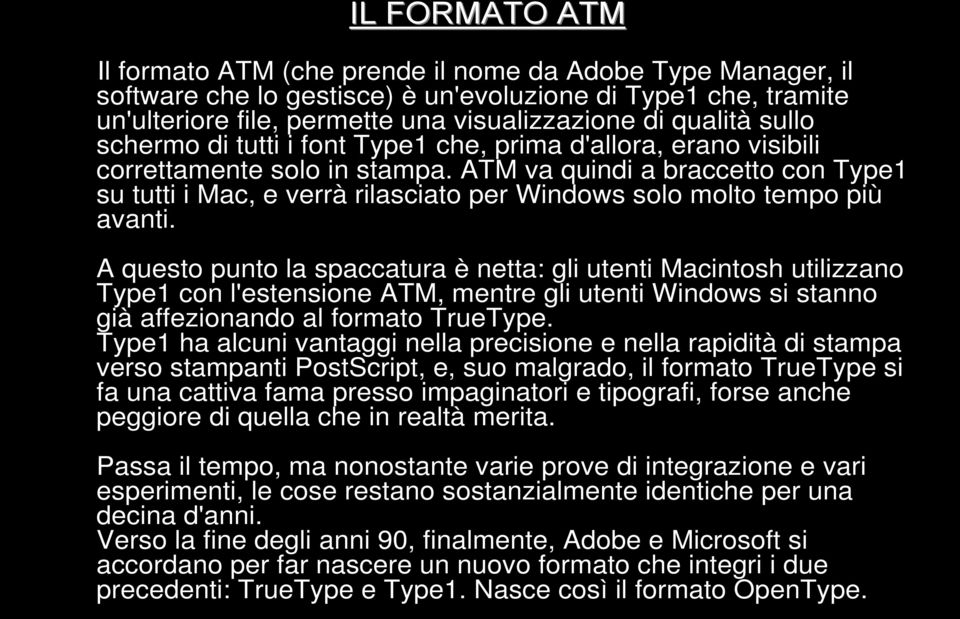 IL FORMATO ATM

Il formato ATM (che prende il nome da Adobe Type Manager, il software che lo gestisce) è un'evoluzione di Type1 che, tramite un'ulteriore file, permette una visualizzazione di qualità sullo schermo di tutti i font Type1 che, prima d'allora, erano visibili correttamente solo in stampa. ATM va quindi a braccetto con Type1 su tutti i Mac, e verrà rilasciato per Windows solo molto tempo più avanti.

A questo punto la spaccatura è netta: gli utenti Macintosh utilizzano Type1 con l'estensione ATM, mentre gli utenti Windows si stanno già affezionando al formato TrueType.
Type1 ha alcuni vantaggi nella precisione e nella rapidità di stampa verso stampanti PostScript, e, suo malgrado, il formato TrueType si fa una cattiva fama presso impaginatori e tipografi, forse anche peggiore di quella che in realtà merita.

Passa il tempo, ma nonostante varie prove di integrazione e vari esperimenti, le cose restano sostanzialmente identiche per una decina d'anni.
Verso la fine degli anni 90, finalmente, Adobe e Microsoft si accordano per far nascere un nuovo formato che integri i due precedenti: TrueType e Type1. Nasce così il formato OpenType.